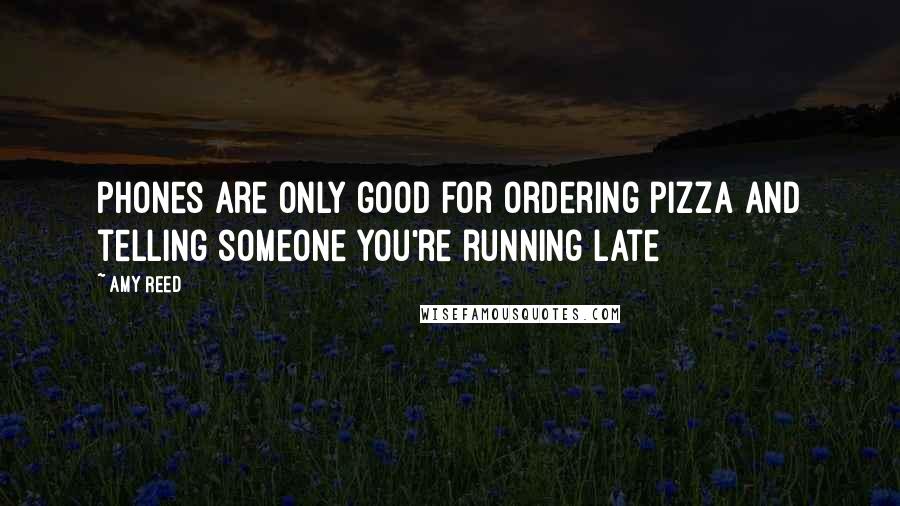 PHONES ARE ONLY GOOD FOR ORDERING PIZZA AND TELLING SOMEONE YOU'RE RUNNING LATE

~ AMY REED

WISEFAMOUSQUOTES.COM